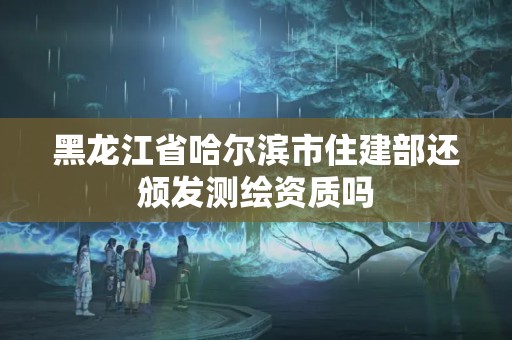 黑龙江省哈尔滨市住建部还颁发测绘资质吗